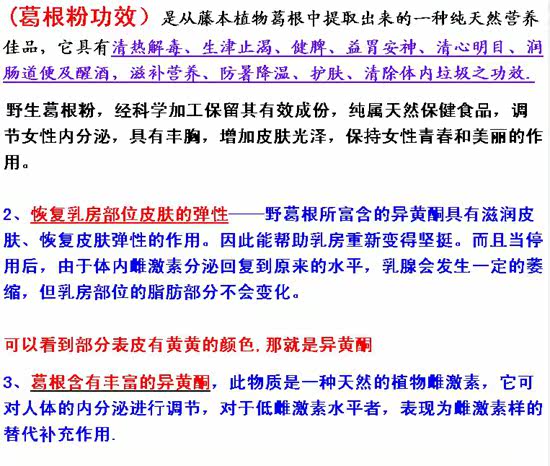 （葛根粉功效）是从藤本植物葛根中提取出来的一种纯天然营养佳品，它具有清热解毒、生津止渴、健脾、益胃安神、清心明目、润肠道便及醒酒，滋补营养、防暑降温、护肤、清除体内垃圾之功效.

野生葛根粉，经科学加工保留其有效成份，纯属天然保健食品，调节女性内分泌，具有丰胸，增加皮肤光泽，保持女性青春和美丽的作用。

2、恢复乳房部位皮肤的弹性——野葛根所富含的异黄酮具有滋润皮肤、恢复皮肤弹性的作用。因此能帮助乳房重新变得坚挺。而且当停用后，由于体内雌激素分泌回复到原来的水平，乳腺会发生一定的萎缩，但乳房部位的脂肪部分不会变化。

可以看到部分表皮有黄黄的颜色,那就是异黄酮

3、葛根含有丰富的异黄酮，此物质是一种天然的植物雌激素，它可对人体的内分泌进行调节，对于低雌激素水平者，表现为雌激素样的替代补充作用.